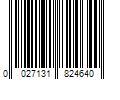 0 027131 824640